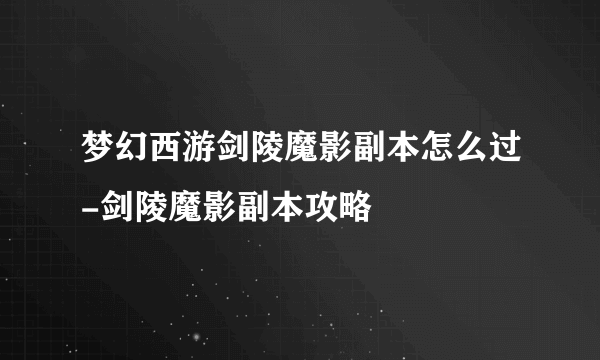 梦幻西游剑陵魔影副本怎么过–剑陵魔影副本攻略